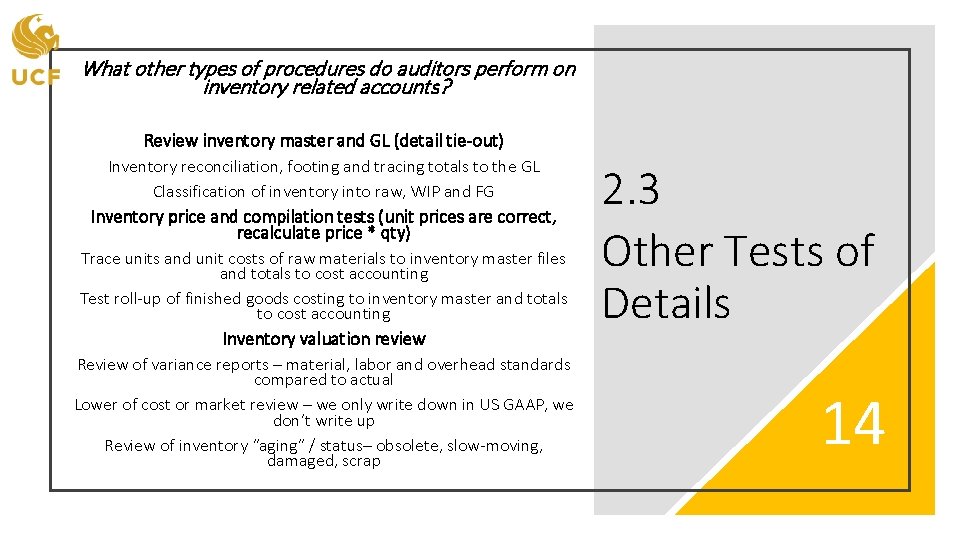 UCF

What other types of procedures do auditors perform on inventory related accounts?

Review inventory master and GL (detail tie-out)

Inventory reconciliation, footing and tracing totals to the GL

Classification of inventory into raw, WIP and FG

Inventory price and compilation tests (unit prices are correct, recalculate price * qty)

Trace units and unit costs of raw materials to inventory master files and totals to cost accounting

Test roll-up of finished goods costing to inventory master and totals to cost accounting

Inventory valuation review

Review of variance reports – material, labor and overhead standards compared to actual

Lower of cost or market review – we only write down in US GAAP, we don't write up

Review of inventory "aging" / status– obsolete, slow-moving, damaged, scrap

2.3
Other Tests of Details

14